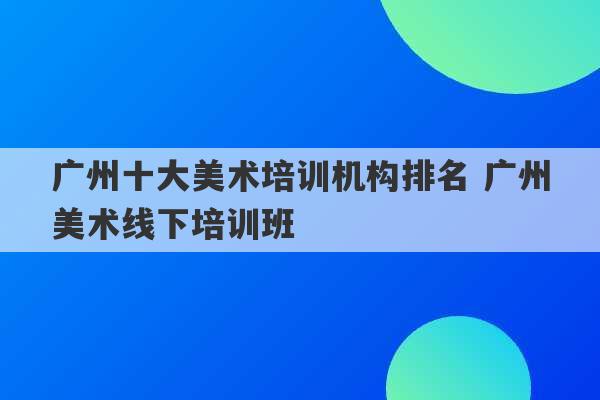 广州十大美术培训机构排名 广州美术线下培训班